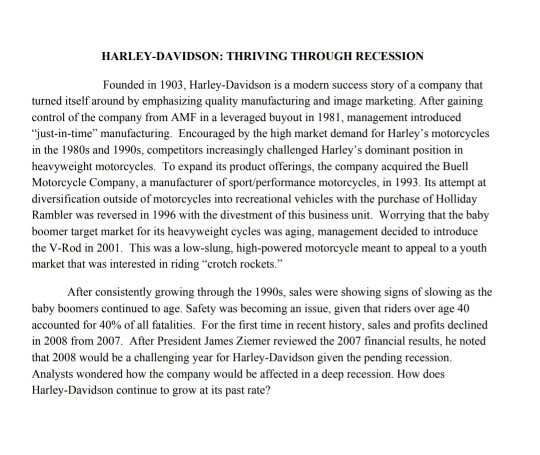 HARLEY-DAVIDSON: THRIVING THROUGH RECESSION

Founded in 1903, Harley-Davidson is a modern success story of a company that turned itself around by emphasizing quality manufacturing and image marketing. After gaining control of the company from AMF in a leveraged buyout in 1981, management introduced "just-in-time" manufacturing. Encouraged by the high market demand for Harley's motorcycles in the 1980s and 1990s, competitors increasingly challenged Harley's dominant position in heavyweight motorcycles. To expand its product offerings, the company acquired the Buell Motorcycle Company, a manufacturer of sport/performance motorcycles, in 1993. Its attempt at diversification outside of motorcycles into recreational vehicles with the purchase of Holliday Rambler was reversed in 1996 with the divestment of this business unit. Worrying that the baby boomer target market for its heavyweight cycles was aging, management decided to introduce the V-Rod in 2001. This was a low-slung, high-powered motorcycle meant to appeal to a youth market that was interested in riding "crotch rockets."

After consistently growing through the 1990s, sales were showing signs of slowing as the baby boomers continued to age. Safety was becoming an issue, given that riders over age 40 accounted for 40% of all fatalities. For the first time in recent history, sales and profits declined in 2008 from 2007. After President James Ziemer reviewed the 2007 financial results, he noted that 2008 would be a challenging year for Harley-Davidson given the pending recession. Analysts wondered how the company would be affected in a deep recession. How does Harley-Davidson continue to grow at its past rate?